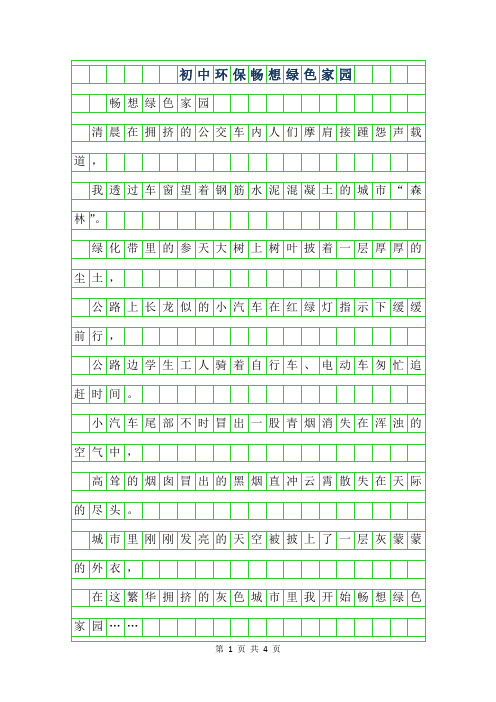 初中环保畅想绿色家园

畅想绿色家园

清晨在拥挤的公交车内人们摩肩接踵怨声载道，

我透过车窗望着钢筋水泥混凝土的城市“森林”。

绿化带里的参天大树上树叶披着一层厚厚的尘土，

公路上长龙似的小汽车在红绿灯指示下缓缓前行，

公路边学生工人骑着自行车、电动车匆忙追赶时间。

小汽车尾部不时冒出一股青烟消失在浑浊的空气中，

高耸的烟囱冒出的黑烟直冲云霄散失在天际的尽头。

城市里刚刚发亮的天空被披上了一层灰蒙蒙的外衣，

在这繁华拥挤的灰色城市里我开始畅想绿色家园……

第 1 页 共 4 页